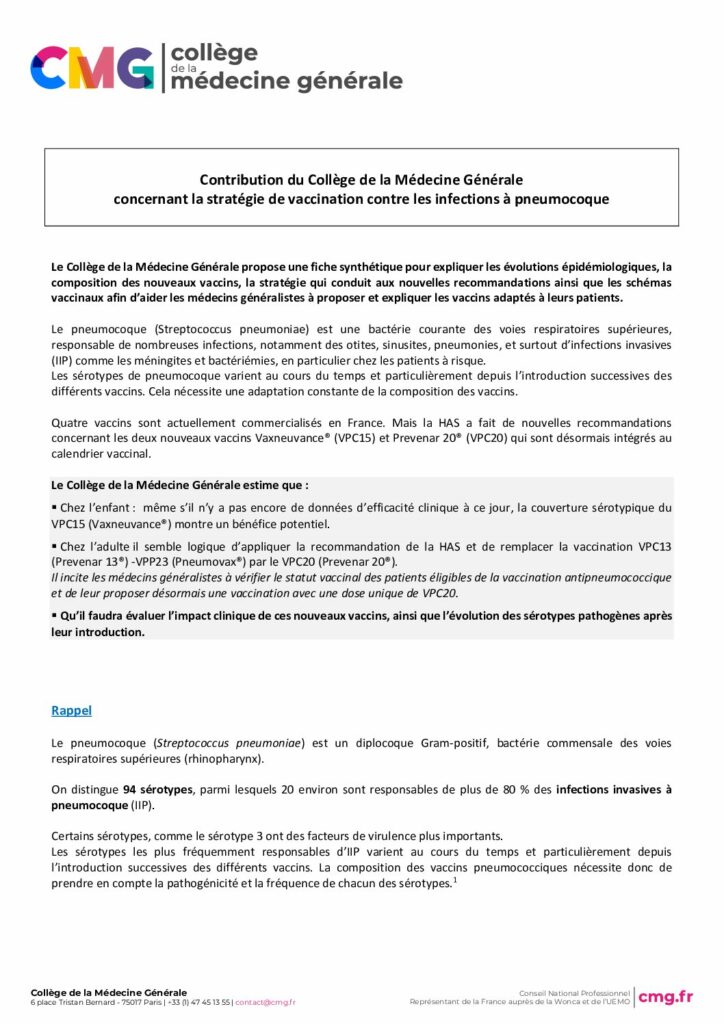 CMG collège de la médecine générale

Contribution du Collège de la Médecine Générale concernant la stratégie de vaccination contre les infections à pneumocoque

Le Collège de la Médecine Générale propose une fiche synthétique pour expliquer les évolutions épidémiologiques, la composition des nouveaux vaccins, la stratégie qui conduit aux nouvelles recommandations ainsi que les schémas vaccinaux afin d'aider les médecins généralistes à proposer et expliquer les vaccins adaptés à leurs patients.

Le pneumocoque (Streptococcus pneumoniae) est une bactérie courante des voies respiratoires supérieures, responsable de nombreuses infections, notamment des otites, sinusites, pneumonies, et surtout d'infections invasives (IIP) comme les méningites et bactériémies, en particulier chez les patients à risque.
Les sérotypes de pneumocoque varient au cours du temps et particulièrement depuis l'introduction successives des différents vaccins. Cela nécessite une adaptation constante de la composition des vaccins.

Quatre vaccins sont actuellement commercialisés en France. Mais la HAS a fait de nouvelles recommandations concernant les deux nouveaux vaccins Vaxneuvance® (VPC15) et Prevenar 20® (VPC20) qui sont désormais intégrés au calendrier vaccinal.

Le Collège de la Médecine Générale estime que :

▪ Chez l'enfant : même s'il n'y a pas encore de données d'efficacité clinique à ce jour, la couverture sérotypique du VPC15 (Vaxneuvance®) montre un bénéfice potentiel.

▪ Chez l'adulte il semble logique d'appliquer la recommandation de la HAS et de remplacer la vaccination VPC13 (Prevenar 13®) -VPP23 (Pneumovax®) par le VPC20 (Prevenar 20®).
Il incite les médecins généralistes à vérifier le statut vaccinal des patients éligibles de la vaccination antipneumococcique et de leur proposer désormais une vaccination avec une dose unique de VPC20.

▪ Qu'il faudra évaluer l'impact clinique de ces nouveaux vaccins, ainsi que l'évolution des sérotypes pathogènes après leur introduction.

Rappel

Le pneumocoque (Streptococcus pneumoniae) est un diplocoque Gram-positif, bactérie commensale des voies respiratoires supérieures (rhinopharynx).

On distingue 94 sérotypes, parmi lesquels 20 environ sont responsables de plus de 80 % des infections invasives à pneumocoque (IIP).

Certains sérotypes, comme le sérotype 3 ont des facteurs de virulence plus importants.
Les sérotypes les plus fréquemment responsables d'IIP varient au cours du temps et particulièrement depuis l'introduction successives des différents vaccins. La composition des vaccins pneumococciques nécessite donc de prendre en compte la pathogénicité et la fréquence de chacun des sérotypes.$^1$

Collège de la Médecine Générale
6 place Tristan Bernard - 75017 Paris | +33 (1) 47 45 13 55 | contact@cmg.fr

Conseil National Professionnel
Représentant de la France auprès de la Wonca et de l'UEMO
cmg.fr